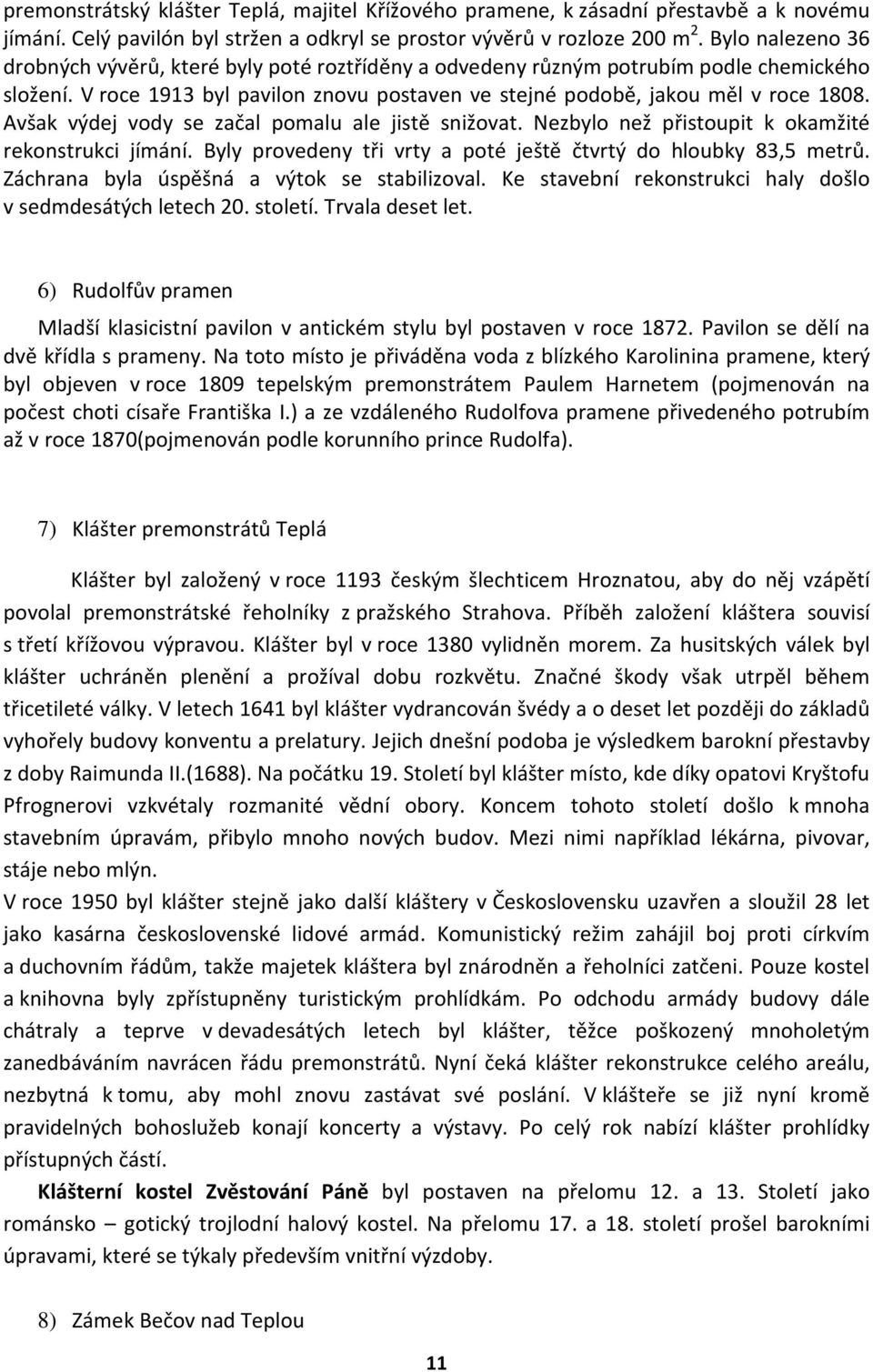 premonstrátský klášter Teplá, majitel Křížového pramene, k zásadní přestavbě a k novému jímání. Celý pavilón byl stržen a odkryl se prostor vývěrů v rozloze 200 m$^2$. Bylo nalezeno 36 drobných vývěrů, které byly poté roztříděny a odvedeny různým potrubím podle chemického složení. V roce 1913 byl pavilon znovu postaven ve stejné podobě, jakou měl v roce 1808. Avšak výdej vody se začal pomalu ale jistě snižovat. Nezbylo než přistoupit k okamžité rekonstrukci jímání. Byly provedeny tři vrty a poté ještě čtvrtý do hloubky 83,5 metrů. Záchrana byla úspěšná a výtok se stabilizoval. Ke stavební rekonstrukci haly došlo v sedmdesátých letech 20. století. Trvala deset let.

6) Rudolfův pramen

Mladší klasicistní pavilon v antickém stylu byl postaven v roce 1872. Pavilon se dělí na dvě křídla s prameny. Na toto místo je přiváděna voda z blízkého Karolinina pramene, který byl objeven v roce 1809 tepelským premonstrátem Paulem Harnetem (pojmenován na počest choti císaře Františka I.) a ze vzdáleného Rudolfova pramene přivedeného potrubím až v roce 1870(pojmenován podle korunního prince Rudolfa).

7) Klášter premonstrátů Teplá

Klášter byl založený v roce 1193 českým šlechticem Hroznatou, aby do něj vzápětí povolal premonstrátské řeholníky z pražského Strahova. Příběh založení kláštera souvisí s třetí křížovou výpravou. Klášter byl v roce 1380 vylidněn morem. Za husitských válek byl klášter uchráněn plenění a prožíval dobu rozkvětu. Značné škody však utrpěl během třicetileté války. V letech 1641 byl klášter vydrancován švédy a o deset let později do základů vyhořely budovy konventu a prelatury. Jejich dnešní podoba je výsledkem barokní přestavby z doby Raimunda II.(1688). Na počátku 19. Století byl klášter místo, kde díky opatovi Kryštofu Pfrognerovi vzkvétaly rozmanité vědní obory. Koncem tohoto století došlo k mnoha stavebním úpravám, přibylo mnoho nových budov. Mezi nimi například lékárna, pivovar, stáje nebo mlýn.
V roce 1950 byl klášter stejně jako další kláštery v Československu uzavřen a sloužil 28 let jako kasárna československé lidové armád. Komunistický režim zahájil boj proti církvím a duchovním řádům, takže majetek kláštera byl znárodněn a řeholníci zatčeni. Pouze kostel a knihovna byly zpřístupněny turistickým prohlídkám. Po odchodu armády budovy dále chátraly a teprve v devadesátých letech byl klášter, těžce poškozený mnoholetým zanedbáváním navrácen řádu premonstrátů. Nyní čeká klášter rekonstrukce celého areálu, nezbytná k tomu, aby mohl znovu zastávat své poslání. V klášteře se již nyní kromě pravidelných bohoslužeb konají koncerty a výstavy. Po celý rok nabízí klášter prohlídky přístupných částí.

Klášterní kostel Zvěstování Páně byl postaven na přelomu 12. a 13. Století jako románsko – gotický trojlodní halový kostel. Na přelomu 17. a 18. století prošel barokními úpravami, které se týkaly především vnitřní výzdoby.

8) Zámek Bečov nad Teplou

11